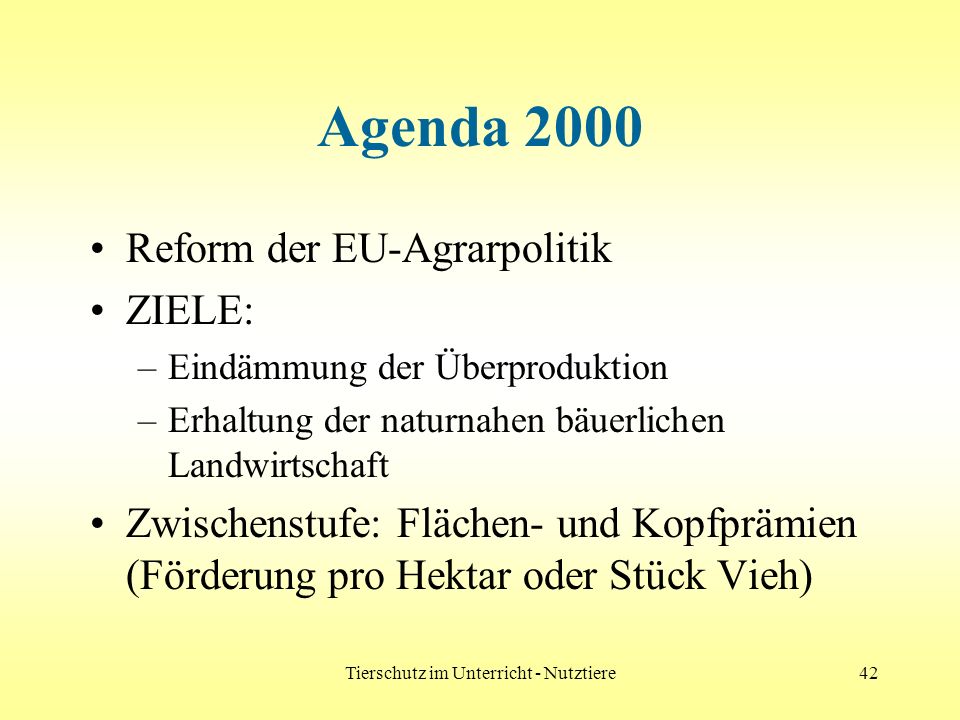 Agenda 2000

• Reform der EU-Agrarpolitik

• ZIELE:

– Eindämmung der Überproduktion

– Erhaltung der naturnahen bäuerlichen Landwirtschaft

• Zwischenstufe: Flächen- und Kopfprämien (Förderung pro Hektar oder Stück Vieh)

Tierschutz im Unterricht - Nutztiere

42